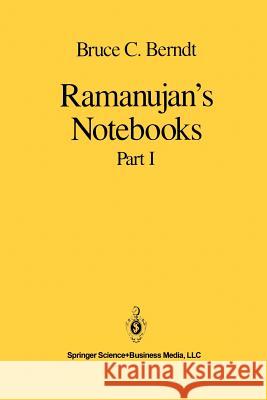 Bruce C. Berndt

Ramanujan's Notebooks

Part I

Springer Science+Business Media, LLC

Kraina Książek